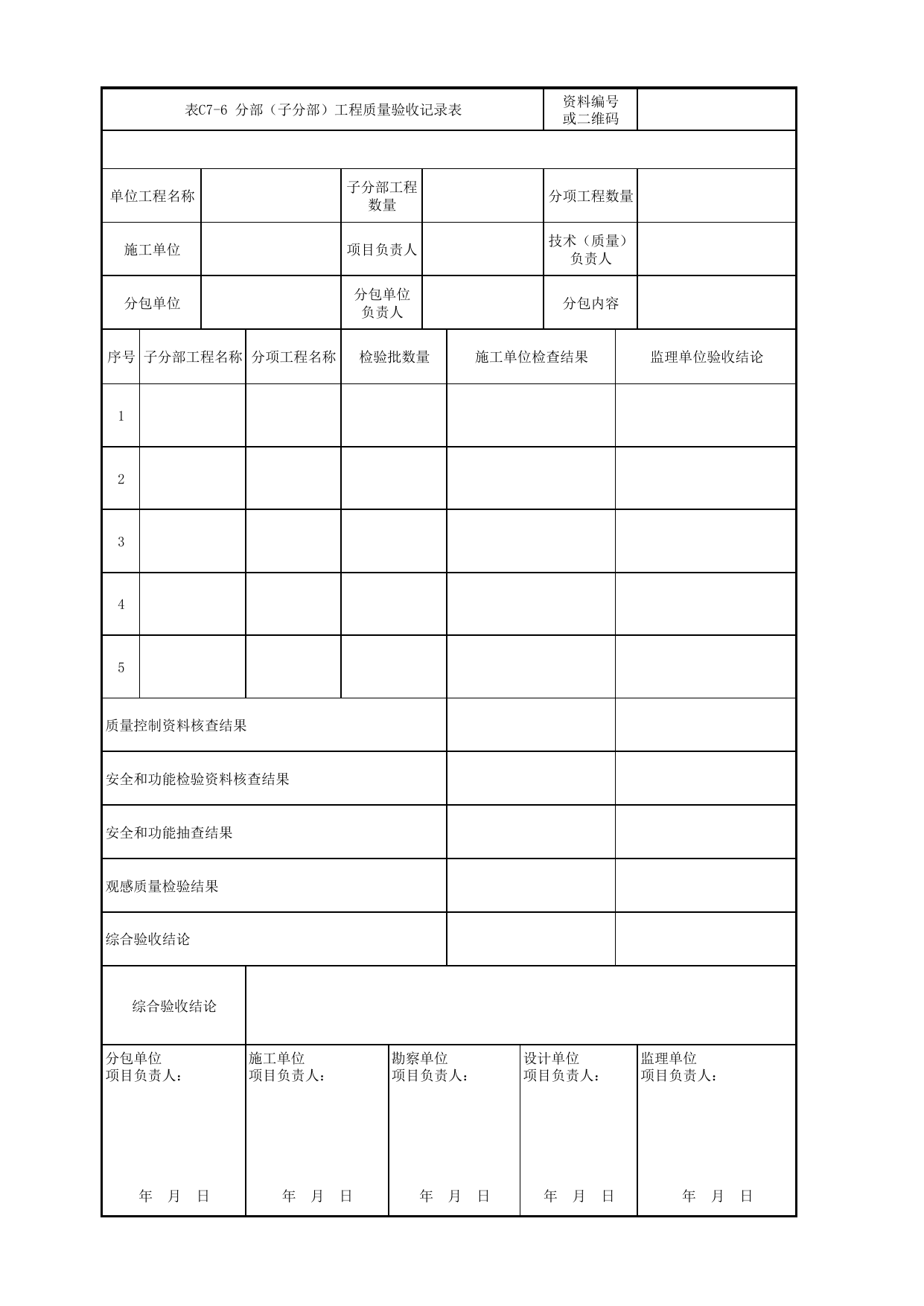 表C7-6 分部（子分部）工程质量验收记录表

资料编号或二维码

单位工程名称 子分部工程数量 分项工程数量

施工单位 项目负责人 技术（质量）负责人

分包单位 分包单位负责人 分包内容

| 序号 | 子分部工程名称 | 分项工程名称 | 检验批数量 | 施工单位检查结果 | 监理单位验收结论 |
|---|---|---|---|---|---|
| 1 | | | | | |
| 2 | | | | | |
| 3 | | | | | |
| 4 | | | | | |
| 5 | | | | | |
| 质量控制资料核查结果 | | | | | |
| 安全和功能检验资料核查结果 | | | | | |
| 安全和功能抽查结果 | | | | | |
| 观感质量检验结果 | | | | | |
| 综合验收结论 | | | | | |

综合验收结论

分包单位
项目负责人：
年 月 日

施工单位
项目负责人：
年 月 日

勘察单位
项目负责人：
年 月 日

设计单位
项目负责人：
年 月 日

监理单位
项目负责人：
年 月 日